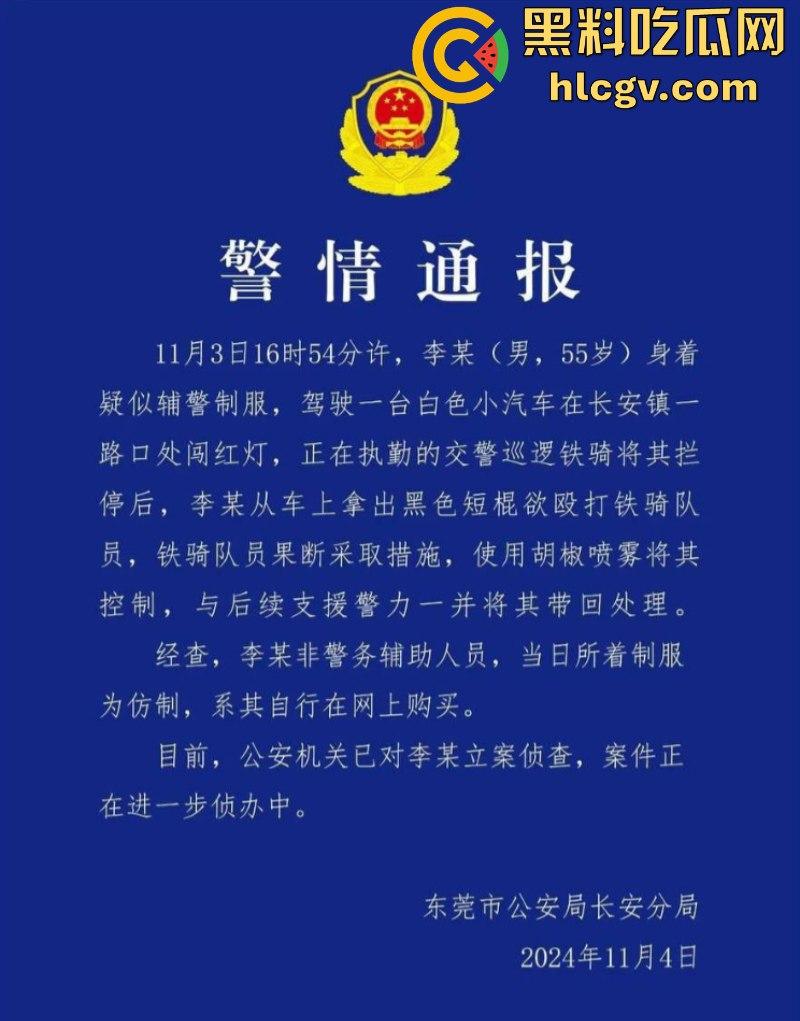 黑料吃瓜网
hlcgv.com

警情通报

11月3日16时54分许，李某（男，55岁）身着疑似辅警制服，驾驶一台白色小汽车在长安镇一路口处闯红灯，正在执勤的交警巡逻铁骑将其拦停后，李某从车上拿出黑色短棍欲殴打铁骑队员，铁骑队员果断采取措施，使用胡椒喷雾将其控制，与后续支援警力一并将其带回处理。

经查，李某非警务辅助人员，当日所着制服为仿制，系其自行在网上购买。

目前，公安机关已对李某立案侦查，案件正在进一步侦办中。

东莞市公安局长安分局
2024年11月4日